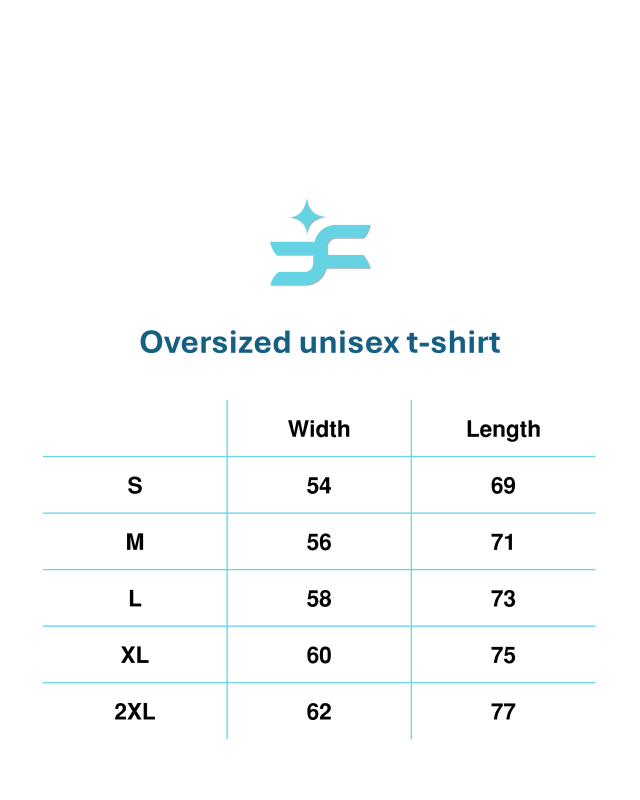 Oversized unisex t-shirt

|  | Width | Length |
|---|---|---|
| S | 54 | 69 |
| M | 56 | 71 |
| L | 58 | 73 |
| XL | 60 | 75 |
| 2XL | 62 | 77 |